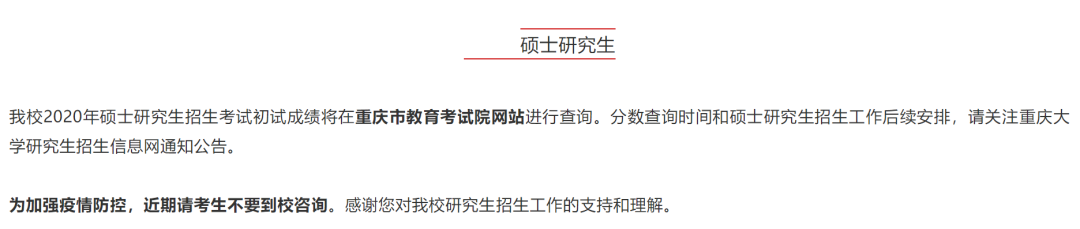 硕士研究生

我校2020年硕士研究生招生考试初试成绩将在重庆市教育考试院网站进行查询。分数查询时间和硕士研究生招生工作后续安排，请关注重庆大学研究生招生信息网通知公告。

为加强疫情防控，近期请考生不要到校咨询。感谢您对我校研究生招生工作的支持和理解。